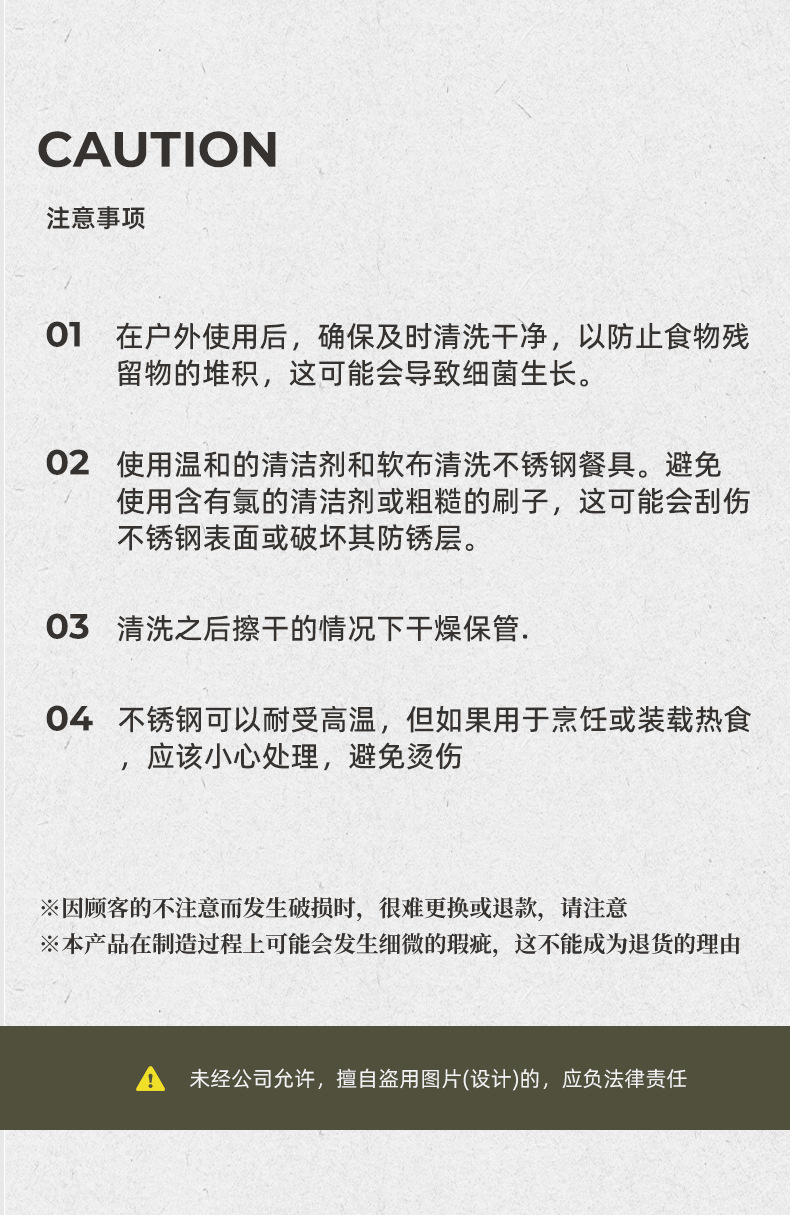 CAUTION

注意事项

01 在户外使用后，确保及时清洗干净，以防止食物残留物的堆积，这可能会导致细菌生长。

02 使用温和的清洁剂和软布清洗不锈钢餐具。避免使用含有氯的清洁剂或粗糙的刷子，这可能会刮伤不锈钢表面或破坏其防锈层。

03 清洗之后擦干的情况下干燥保管.

04 不锈钢可以耐受高温，但如果用于烹饪或装载热食，应该小心处理，避免烫伤

※因顾客的不注意而发生破损时，很难更换或退款，请注意
※本产品在制造过程上可能会发生细微的瑕疵，这不能成为退货的理由

未经公司允许，擅自盗用图片(设计)的，应负法律责任